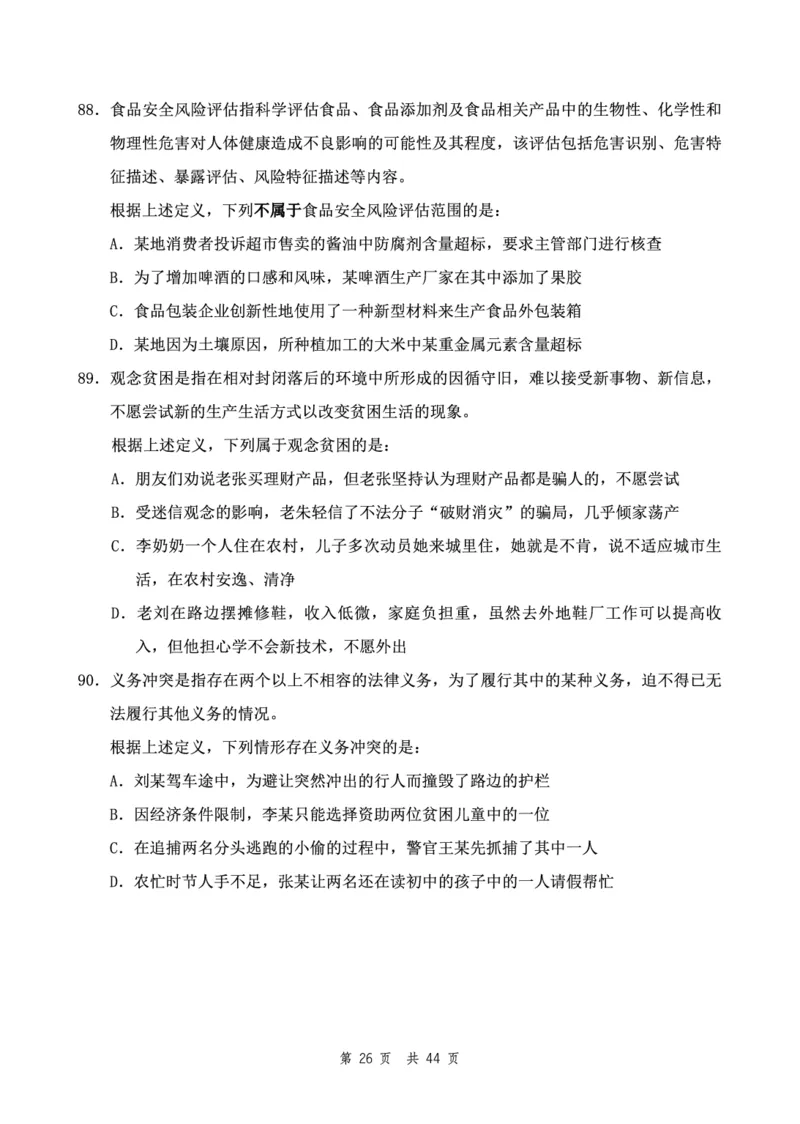 88．食品安全风险评估指科学评估食品、食品添加剂及食品相关产品中的生物性、化学性和物理性危害对人体健康造成不良影响的可能性及其程度，该评估包括危害识别、危害特征描述、暴露评估、风险特征描述等内容。

根据上述定义，下列不属于食品安全风险评估范围的是：

A．某地消费者投诉超市售卖的酱油中防腐剂含量超标，要求主管部门进行核查

B．为了增加啤酒的口感和风味，某啤酒生产厂家在其中添加了果胶

C．食品包装企业创新性地使用了一种新型材料来生产食品外包装箱

D．某地因为土壤原因，所种植加工的大米中某重金属元素含量超标

89．观念贫困是指在相对封闭落后的环境中所形成的因循守旧，难以接受新事物、新信息，不愿尝试新的生产生活方式以改变贫困生活的现象。

根据上述定义，下列属于观念贫困的是：

A．朋友们劝说老张买理财产品，但老张坚持认为理财产品都是骗人的，不愿尝试

B．受迷信观念的影响，老朱轻信了不法分子“破财消灾”的骗局，几乎倾家荡产

C．李奶奶一个人住在农村，儿子多次动员她来城里住，她就是不肯，说不适应城市生活，在农村安逸、清净

D．老刘在路边摆摊修鞋，收入低微，家庭负担重，虽然去外地鞋厂工作可以提高收入，但他担心学不会新技术，不愿外出

90．义务冲突是指存在两个以上不相容的法律义务，为了履行其中的某种义务，迫不得已无法履行其他义务的情况。

根据上述定义，下列情形存在义务冲突的是：

A．刘某驾车途中，为避让突然冲出的行人而撞毁了路边的护栏

B．因经济条件限制，李某只能选择资助两位贫困儿童中的一位

C．在追捕两名分头逃跑的小偷的过程中，警官王某先抓捕了其中一人

D．农忙时节人手不足，张某让两名还在读初中的孩子中的一人请假帮忙

第 26 页 共 44 页